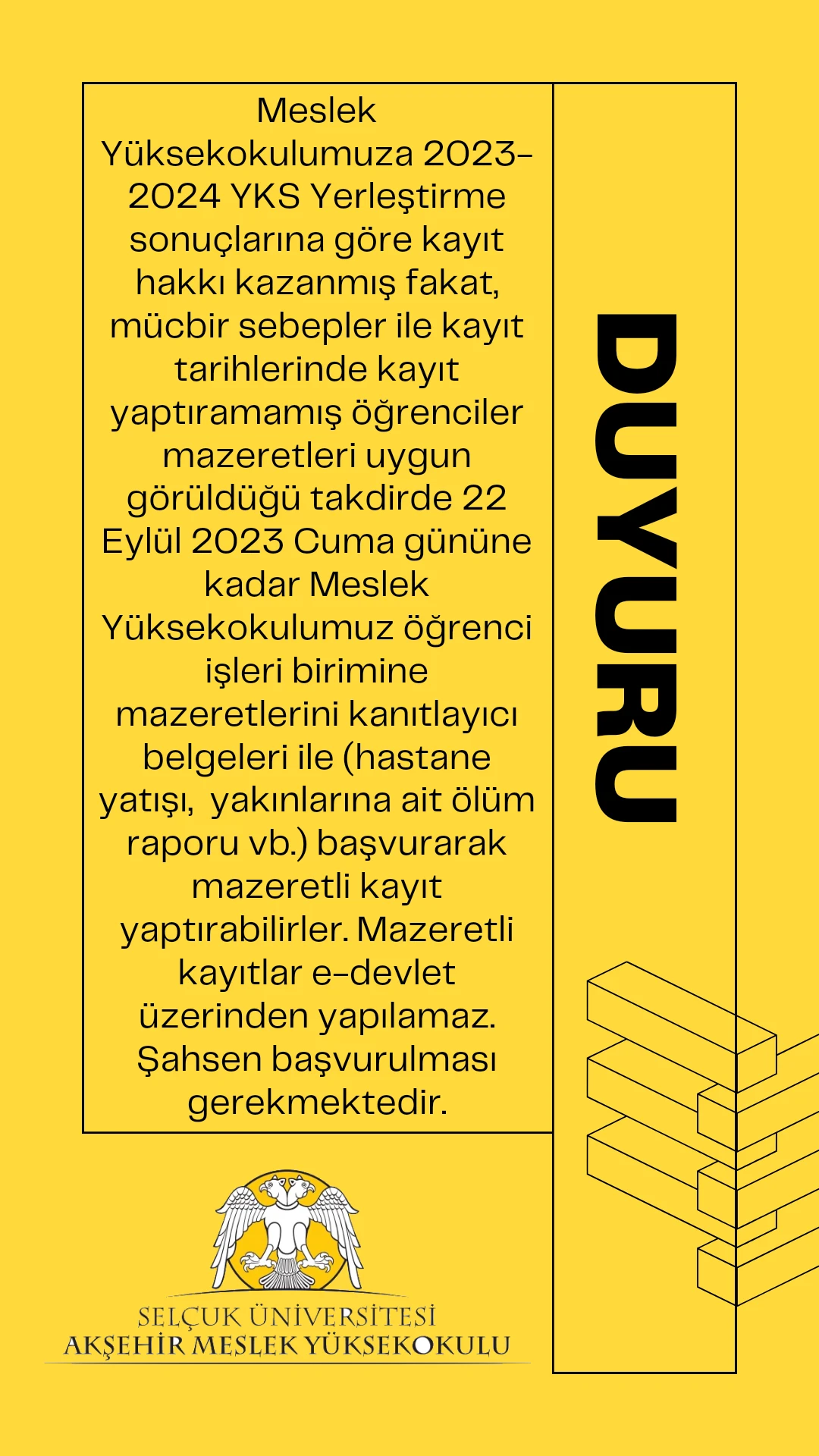 Meslek Yüksekokulumuza 2023-2024 YKS Yerleştirme sonuçlarına göre kayıt hakkı kazanmış fakat, mücbir sebepler ile kayıt tarihlerinde kayıt yaptıramamış öğrenciler mazeretleri uygun görüldüğü takdirde 22 Eylül 2023 Cuma gününe kadar Meslek Yüksekokulumuz öğrenci işleri birimine mazeretlerini kanıtlayıcı belgeleri ile (hastane yatışı, yakınlarına ait ölüm raporu vb.) başvurarak mazeretli kayıt yaptırabilirler. Mazeretli kayıtlar e-devlet üzerinden yapılamaz. Şahsen başvurulması gerekmektedir.

DUYURU

SELÇUK ÜNİVERSİTESİ
AKŞEHİR MESLEK YÜKSEKOKULU